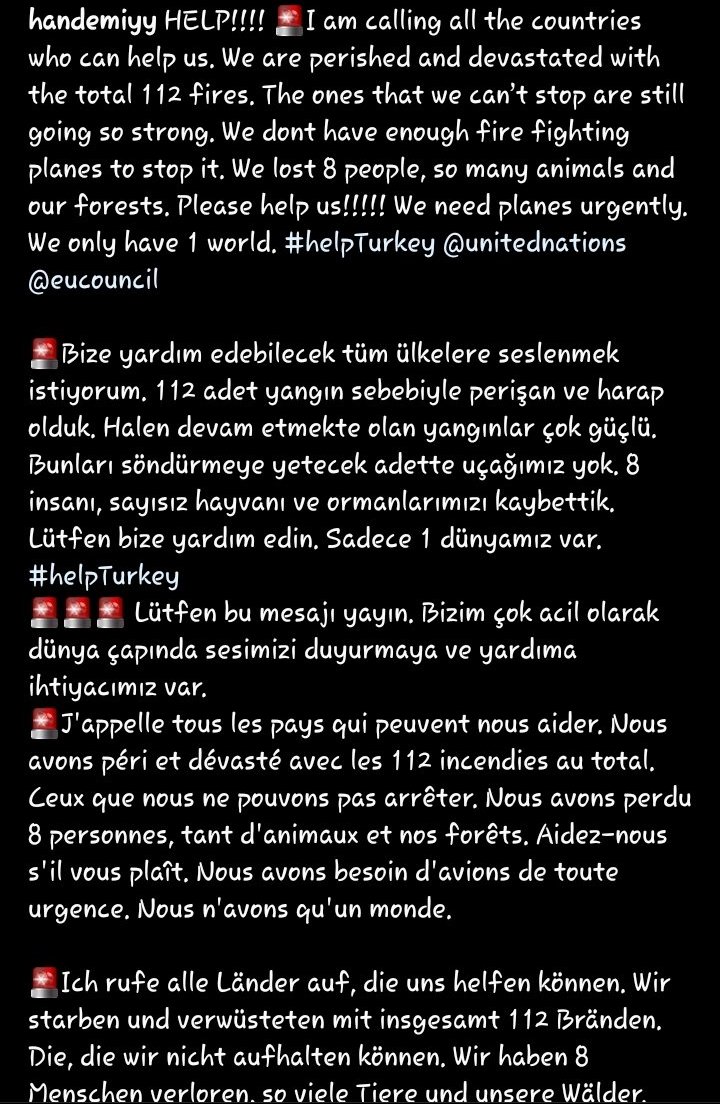 handemiyy HELP!!!! 🚨I am calling all the countries who can help us. We are perished and devastated with the total 112 fires. The ones that we can't stop are still going so strong. We dont have enough fire fighting planes to stop it. We lost 8 people, so many animals and our forests. Please help us!!!!! We need planes urgently. We only have 1 world. #helpTurkey @unitednations @eucouncil

🚨Bize yardım edebilecek tüm ülkelere seslenmek istiyorum. 112 adet yangın sebebiyle perişan ve harap olduk. Halen devam etmekte olan yangınlar çok güçlü. Bunları söndürmeye yetecek adette uçağımız yok. 8 insanı, sayısız hayvanı ve ormanlarımızı kaybettik. Lütfen bize yardım edin. Sadece 1 dünyamız var. #helpTurkey
🚨🚨🚨 Lütfen bu mesajı yayın. Bizim çok acil olarak dünya çapında sesimizi duyurmaya ve yardıma ihtiyacımız var.
🚨J'appelle tous les pays qui peuvent nous aider. Nous avons péri et dévasté avec les 112 incendies au total. Ceux que nous ne pouvons pas arrêter. Nous avons perdu 8 personnes, tant d'animaux et nos forêts. Aidez-nous s'il vous plaît. Nous avons besoin d'avions de toute urgence. Nous n'avons qu'un monde.

🚨Ich rufe alle Länder auf, die uns helfen können. Wir starben und verwüsteten mit insgesamt 112 Bränden. Die, die wir nicht aufhalten können. Wir haben 8 Menschen verloren, so viele Tiere und unsere Wälder.